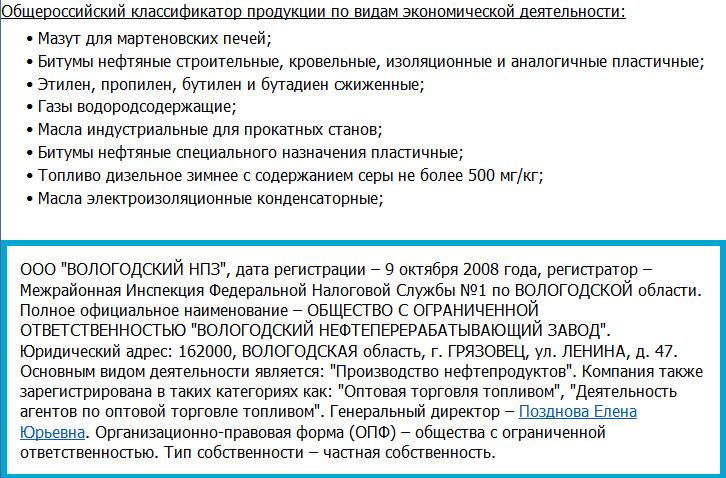 Общероссийский классификатор продукции по видам экономической деятельности:

• Мазут для мартеновских печей;
• Битумы нефтяные строительные, кровельные, изоляционные и аналогичные пластичные;
• Этилен, пропилен, бутилен и бутадиен сжиженные;
• Газы водородсодержащие;
• Масла индустриальные для прокатных станов;
• Битумы нефтяные специального назначения пластичные;
• Топливо дизельное зимнее с содержанием серы не более 500 мг/кг;
• Масла электроизоляционные конденсаторные;

ООО "ВОЛОГОДСКИЙ НПЗ", дата регистрации – 9 октября 2008 года, регистратор – Межрайонная Инспекция Федеральной Налоговой Службы №1 по ВОЛОГОДСКОЙ области. Полное официальное наименование – ОБЩЕСТВО С ОГРАНИЧЕННОЙ ОТВЕТСТВЕННОСТЬЮ "ВОЛОГОДСКИЙ НЕФТЕПЕРЕРАБАТЫВАЮЩИЙ ЗАВОД". Юридический адрес: 162000, ВОЛОГОДСКАЯ область, г. ГРЯЗОВЕЦ, ул. ЛЕНИНА, д. 47. Основным видом деятельности является: "Производство нефтепродуктов". Компания также зарегистрирована в таких категориях как: "Оптовая торговля топливом", "Деятельность агентов по оптовой торговле топливом". Генеральный директор – Позднова Елена Юрьевна. Организационно-правовая форма (ОПФ) – общества с ограниченной ответственностью. Тип собственности – частная собственность.